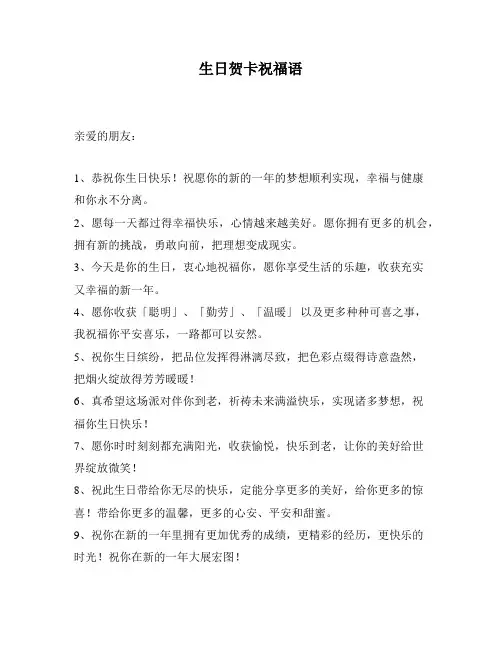 生日贺卡祝福语

亲爱的朋友：

1、恭祝你生日快乐！祝愿你的新的一年的梦想顺利实现，幸福与健康和你永不分离。

2、愿每一天都过得幸福快乐，心情越来越美好。愿你拥有更多的机会，拥有新的挑战，勇敢向前，把理想变成现实。

3、今天是你的生日，衷心地祝福你，愿你享受生活的乐趣，收获充实又幸福的新一年。

4、愿你收获「聪明」、「勤劳」、「温暖」 以及更多种种可喜之事，我祝福你平安喜乐，一路都可以安然。

5、祝你生日缤纷，把品位发挥得淋漓尽致，把色彩点缀得诗意盎然，把烟火绽放得芳芳暖暖！

6、真希望这场派对伴你到老，祈祷未来满溢快乐，实现诸多梦想，祝福你生日快乐！

7、愿你时时刻刻都充满阳光，收获愉悦，快乐到老，让你的美好给世界绽放微笑！

8、祝此生日带给你无尽的快乐，定能分享更多的美好，给你更多的惊喜！带给你更多的温馨，更多的心安、平安和甜蜜。

9、祝你在新的一年里拥有更加优秀的成绩，更精彩的经历，更快乐的时光！祝你在新的一年大展宏图！